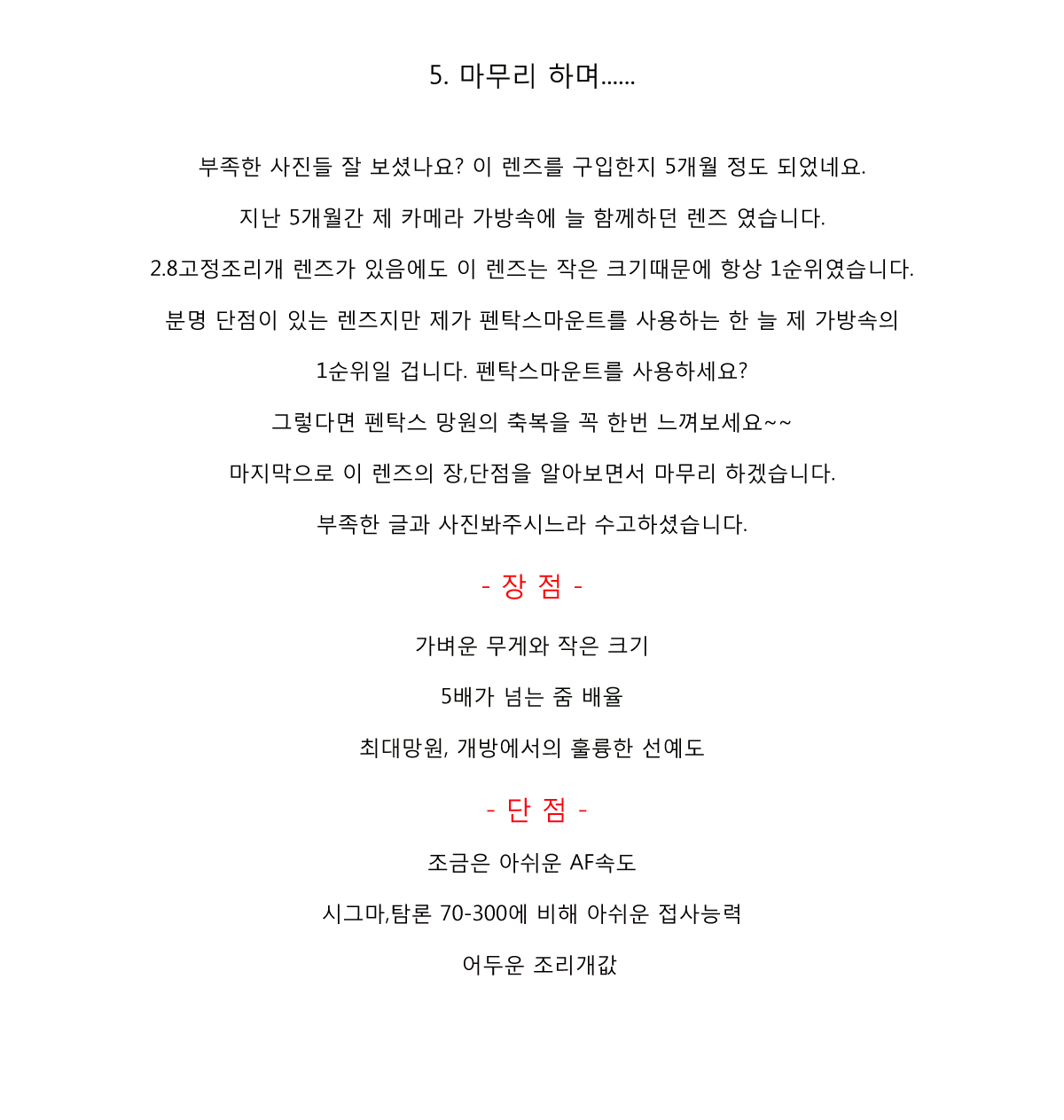 5. 마무리 하며......

부족한 사진들 잘 보셨나요? 이 렌즈를 구입한지 5개월 정도 되었네요.

지난 5개월간 제 카메라 가방속에 늘 함께하던 렌즈 였습니다.

2.8고정조리개 렌즈가 있음에도 이 렌즈는 작은 크기때문에 항상 1순위였습니다.

분명 단점이 있는 렌즈지만 제가 펜탁스마운트를 사용하는 한 늘 제 가방속의

1순위일 겁니다. 펜탁스마운트를 사용하세요?

그렇다면 펜탁스 망원의 축복을 꼭 한번 느껴보세요~~

마지막으로 이 렌즈의 장,단점을 알아보면서 마무리 하겠습니다.

부족한 글과 사진봐주시느라 수고하셨습니다.

- 장 점 -

가벼운 무게와 작은 크기

5배가 넘는 줌 배율

최대망원, 개방에서의 훌륭한 선예도

- 단 점 -

조금은 아쉬운 AF속도

시그마,탐론 70-300에 비해 아쉬운 접사능력

어두운 조리개값